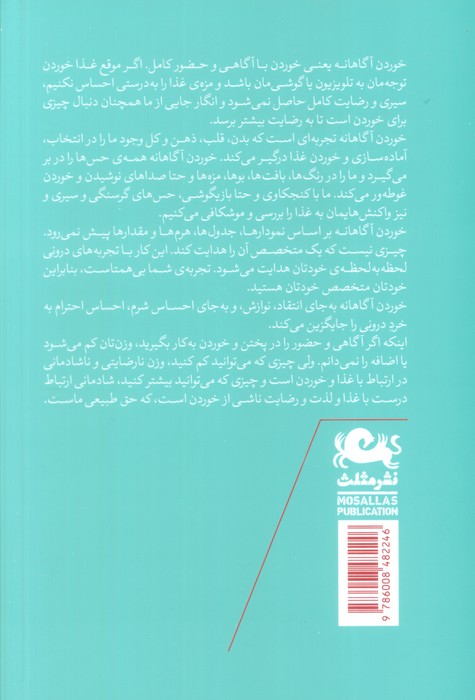 خوردن آگاهانه یعنی خوردن با آگاهی و حضور کامل. اگر موقع غذا خوردن توجه‌مان به تلویزیون یا گوشی‌مان باشد و مزه‌ی غذا را به‌درستی احساس نکنیم، سیری و رضایت کامل حاصل نمی‌شود و انگار جایی از ما همچنان دنبال چیزی برای خوردن است تا به رضایت بیشتر برسد.

خوردن آگاهانه تجربه‌ای است که بدن، قلب، ذهن و کل وجود ما را در انتخاب، آماده‌سازی و خوردن غذا درگیر می‌کند. خوردن آگاهانه همه‌ی حس‌ها را در بر می‌گیرد و ما را در رنگ‌ها، بافت‌ها، بوها، مزه‌ها و حتا صداهای نوشیدن و خوردن غوطه‌ور می‌کند. ما با کنجکاوی و حتا بازیگوشی، حس‌های گرسنگی و سیری و نیز واکنش‌هایمان به غذا را بررسی و موشکافی می‌کنیم.

خوردن آگاهانه بر اساس نمودارها، جدول‌ها، هرم‌ها و مقدارها پیش نمی‌رود. چیزی نیست که یک متخصص آن را هدایت کند. این کار با تجربه‌های درونی لحظه‌به‌لحظه‌ی خودتان هدایت می‌شود. تجربه‌ی شما بی‌همتاست، بنابراین خودتان متخصص خودتان هستید.

خوردن آگاهانه به‌جای انتقاد، نوازش، و به‌جای احساس شرم، احساس احترام به خرد درونی را جایگزین می‌کند.

اینکه اگر آگاهی و حضور را در پختن و خوردن به‌کار بگیرید، وزن‌تان کم می‌شود یا اضافه را نمی‌دانم. ولی چیزی که می‌توانید کم کنید، وزن نارضایتی و ناشادمانی در ارتباط با غذا و خوردن است و چیزی که می‌توانید بیشتر کنید، شادمانی ارتباط درست با غذا و لذت و رضایت ناشی از خوردن است، که حق طبیعی ماست.

نشر مثلث
MOSALLAS
PUBLICATION

9 786008 482246